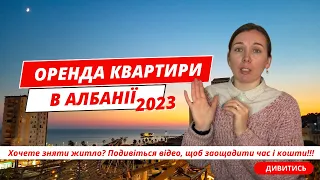 ОРЕНДА КВАРТИРИ

В АЛБАНІЇ 2023

Хочете зняти житло? Подивіться відео, щоб заощадити час і кошти!!!

ДИВИТИСЬ